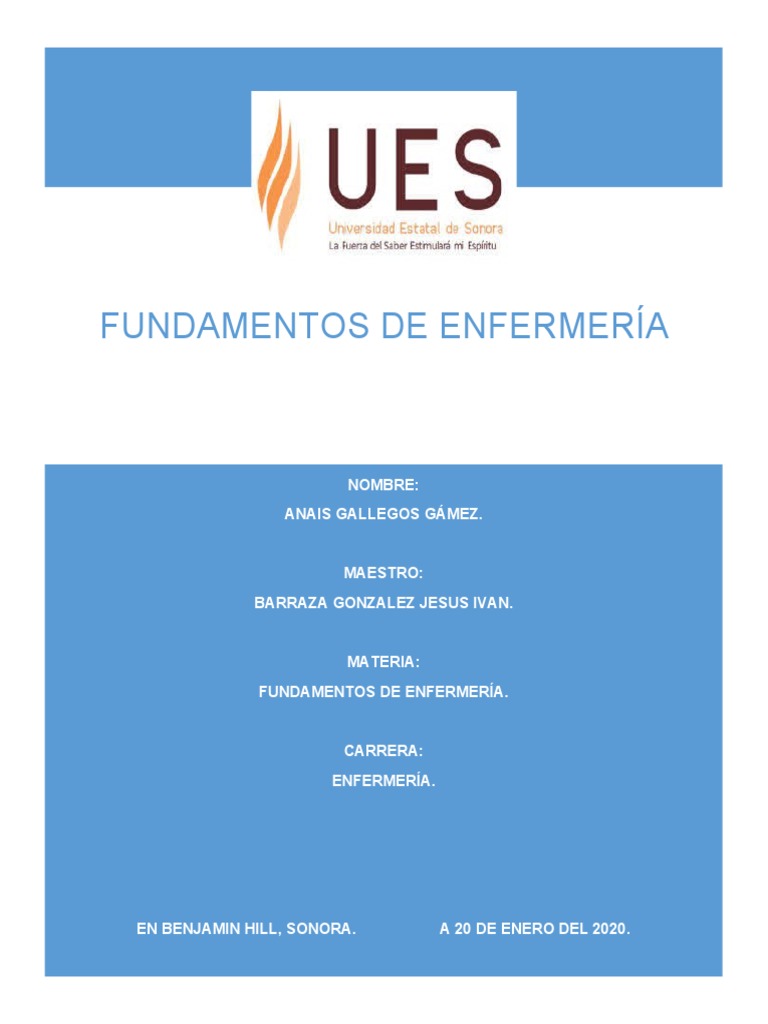 UES
Universidad Estatal de Sonora
La Fuerza del Saber Estimulará mi Espíritu

FUNDAMENTOS DE ENFERMERÍA

NOMBRE:
ANAIS GALLEGOS GÁMEZ.

MAESTRO:
BARRAZA GONZALEZ JESUS IVAN.

MATERIA:
FUNDAMENTOS DE ENFERMERÍA.

CARRERA:
ENFERMERÍA.

EN BENJAMIN HILL, SONORA. A 20 DE ENERO DEL 2020.